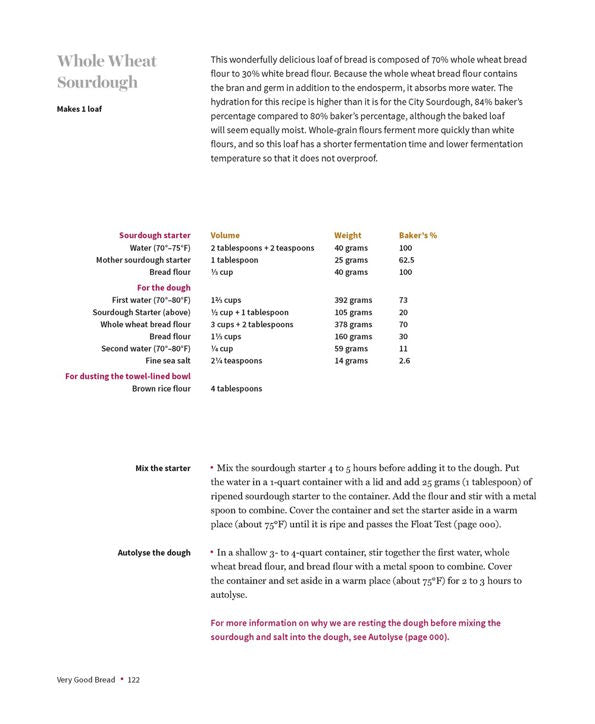 Whole Wheat Sourdough

Makes 1 loaf

This wonderfully delicious loaf of bread is composed of 70% whole wheat bread flour to 30% white bread flour. Because the whole wheat bread flour contains the bran and germ in addition to the endosperm, it absorbs more water. The hydration for this recipe is higher than it is for the City Sourdough, 84% baker's percentage compared to 80% baker's percentage, although the baked loaf will seem equally moist. Whole-grain flours ferment more quickly than white flours, and so this loaf has a shorter fermentation time and lower fermentation temperature so that it does not overproof.

| Sourdough starter | Volume | Weight | Baker's % |
|---|---|---|---|
| Water (70°–75°F) | 2 tablespoons + 2 teaspoons | 40 grams | 100 |
| Mother sourdough starter | 1 tablespoon | 25 grams | 62.5 |
| Bread flour | ⅓ cup | 40 grams | 100 |
| For the dough | | | |
| First water (70°–80°F) | 1⅔ cups | 392 grams | 73 |
| Sourdough Starter (above) | ½ cup + 1 tablespoon | 105 grams | 20 |
| Whole wheat bread flour | 3 cups + 2 tablespoons | 378 grams | 70 |
| Bread flour | 1⅓ cups | 160 grams | 30 |
| Second water (70°–80°F) | ¼ cup | 59 grams | 11 |
| Fine sea salt | 2¼ teaspoons | 14 grams | 2.6 |
| For dusting the towel-lined bowl | | | |
| Brown rice flour | 4 tablespoons | | |

Mix the starter
• Mix the sourdough starter 4 to 5 hours before adding it to the dough. Put the water in a 1-quart container with a lid and add 25 grams (1 tablespoon) of ripened sourdough starter to the container. Add the flour and stir with a metal spoon to combine. Cover the container and set the starter aside in a warm place (about 75°F) until it is ripe and passes the Float Test (page 000).

Autolyse the dough
• In a shallow 3- to 4-quart container, stir together the first water, whole wheat bread flour, and bread flour with a metal spoon to combine. Cover the container and set aside in a warm place (about 75°F) for 2 to 3 hours to autolyse.

For more information on why we are resting the dough before mixing the sourdough and salt into the dough, see Autolyse (page 000).

Very Good Bread • 122